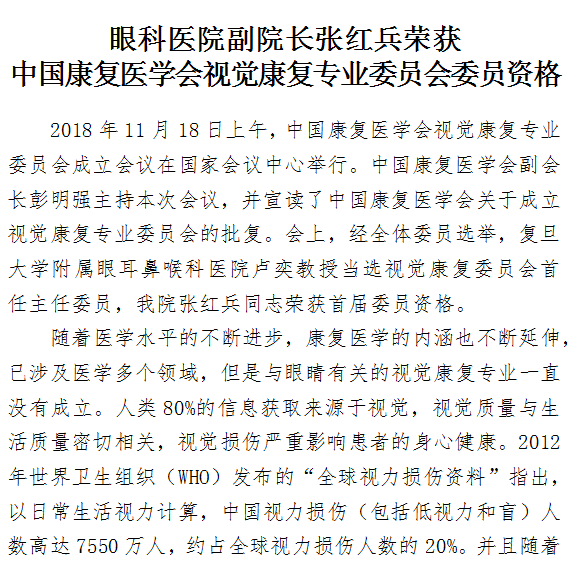 眼科医院副院长张红兵荣获
中国康复医学会视觉康复专业委员会委员资格

2018 年 11 月 18 日上午，中国康复医学会视觉康复专业委员会成立会议在国家会议中心举行。中国康复医学会副会长彭明强主持本次会议，并宣读了中国康复医学会关于成立视觉康复专业委员会的批复。会上，经全体委员选举，复旦大学附属眼耳鼻喉科医院卢奕教授当选视觉康复委员会首任主任委员，我院张红兵同志荣获首届委员资格。

随着医学水平的不断进步，康复医学的内涵也不断延伸，已涉及医学多个领域，但是与眼睛有关的视觉康复专业一直没有成立。人类 80%的信息获取来源于视觉，视觉质量与生活质量密切相关，视觉损伤严重影响患者的身心健康。2012 年世界卫生组织（WHO）发布的“全球视力损伤资料”指出，以日常生活视力计算，中国视力损伤（包括低视力和盲）人数高达 7550 万人，约占全球视力损伤人数的 20%。并且随着